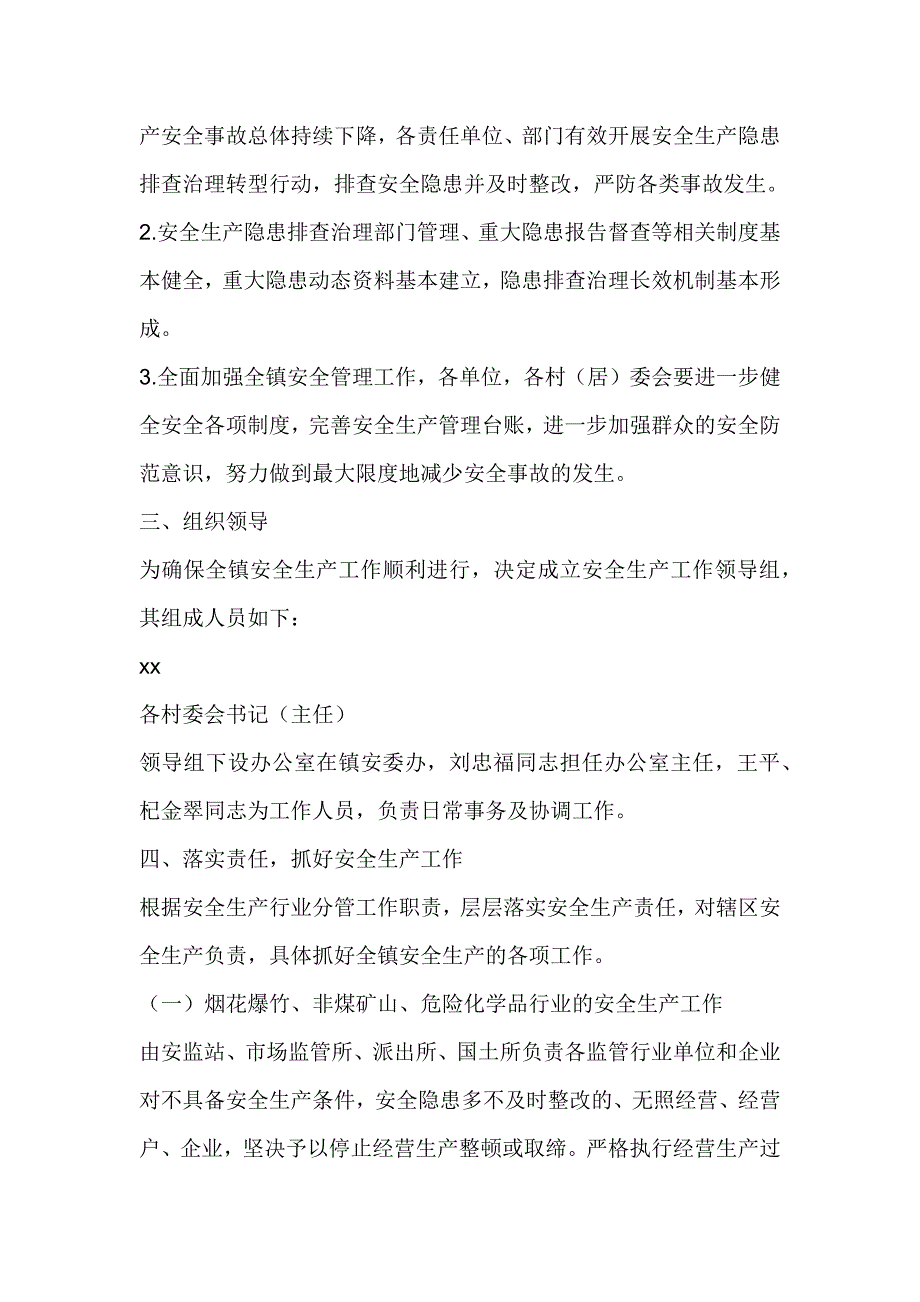 产安全事故总体持续下降，各责任单位、部门有效开展安全生产隐患排查治理转型行动，排查安全隐患并及时整改，严防各类事故发生。

2.安全生产隐患排查治理部门管理、重大隐患报告督查等相关制度基本健全，重大隐患动态资料基本建立，隐患排查治理长效机制基本形成。

3.全面加强全镇安全管理工作，各单位，各村（居）委会要进一步健全安全各项制度，完善安全生产管理台账，进一步加强群众的安全防范意识，努力做到最大限度地减少安全事故的发生。

三、组织领导

为确保全镇安全生产工作顺利进行，决定成立安全生产工作领导组，其组成人员如下：

xx

各村委会书记（主任）

领导组下设办公室在镇安委办，刘忠福同志担任办公室主任，王平、杞金翠同志为工作人员，负责日常事务及协调工作。

四、落实责任，抓好安全生产工作

根据安全生产行业分管工作职责，层层落实安全生产责任，对辖区安全生产负责，具体抓好全镇安全生产的各项工作。

（一）烟花爆竹、非煤矿山、危险化学品行业的安全生产工作

由安监站、市场监管所、派出所、国土所负责各监管行业单位和企业对不具备安全生产条件，安全隐患多不及时整改的、无照经营、经营户、企业，坚决予以停止经营生产整顿或取缔。严格执行经营生产过